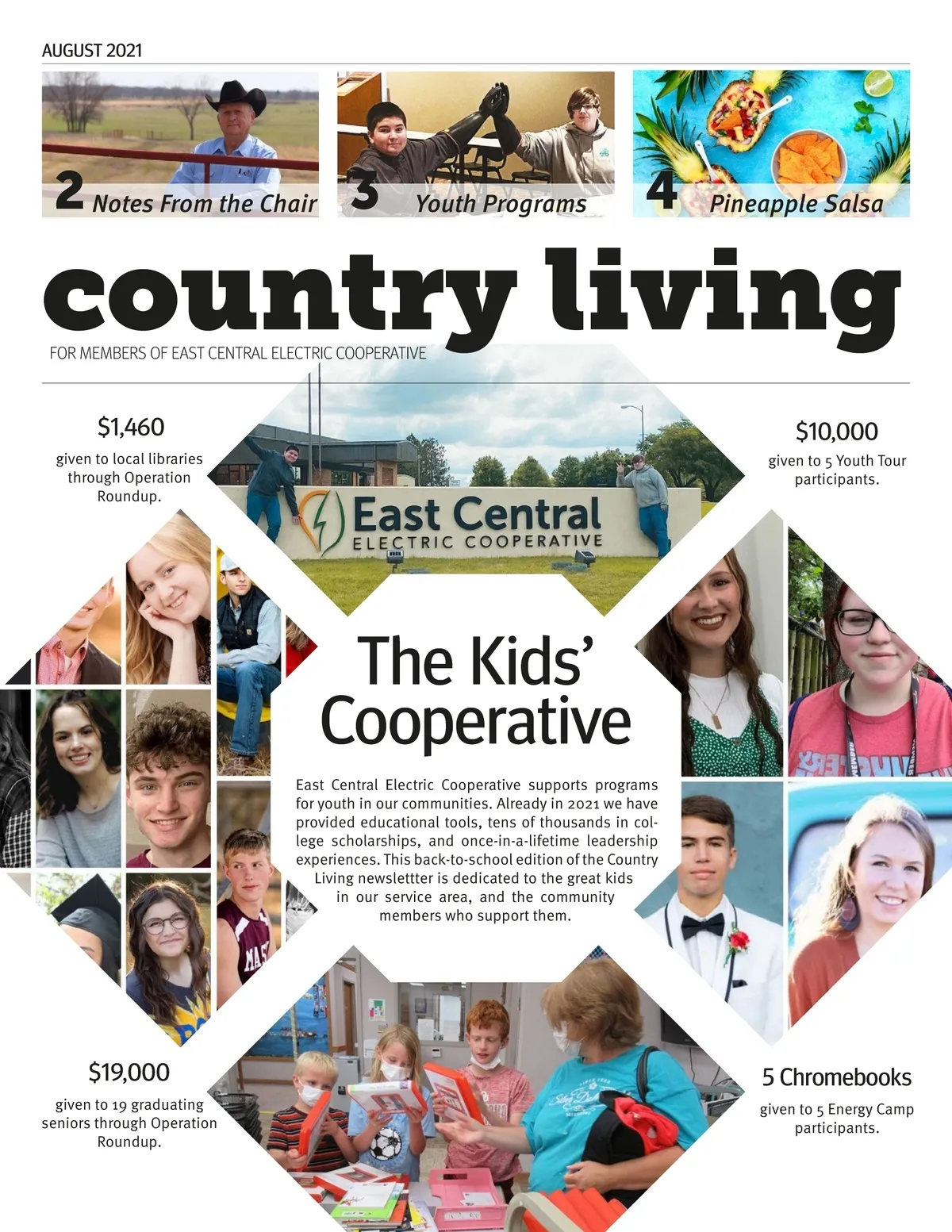 AUGUST 2021

2 Notes From the Chair

3 Youth Programs

4 Pineapple Salsa

country living

FOR MEMBERS OF EAST CENTRAL ELECTRIC COOPERATIVE

$1,460

given to local libraries through Operation Roundup.

East Central ELECTRIC COOPERATIVE

$10,000

given to 5 Youth Tour participants.

The Kids' Cooperative

East Central Electric Cooperative supports programs for youth in our communities. Already in 2021 we have provided educational tools, tens of thousands in college scholarships, and once-in-a-lifetime leadership experiences. This back-to-school edition of the Country Living newslettter is dedicated to the great kids in our service area, and the community members who support them.

$19,000

given to 19 graduating seniors through Operation Roundup.

5 Chromebooks

given to 5 Energy Camp participants.